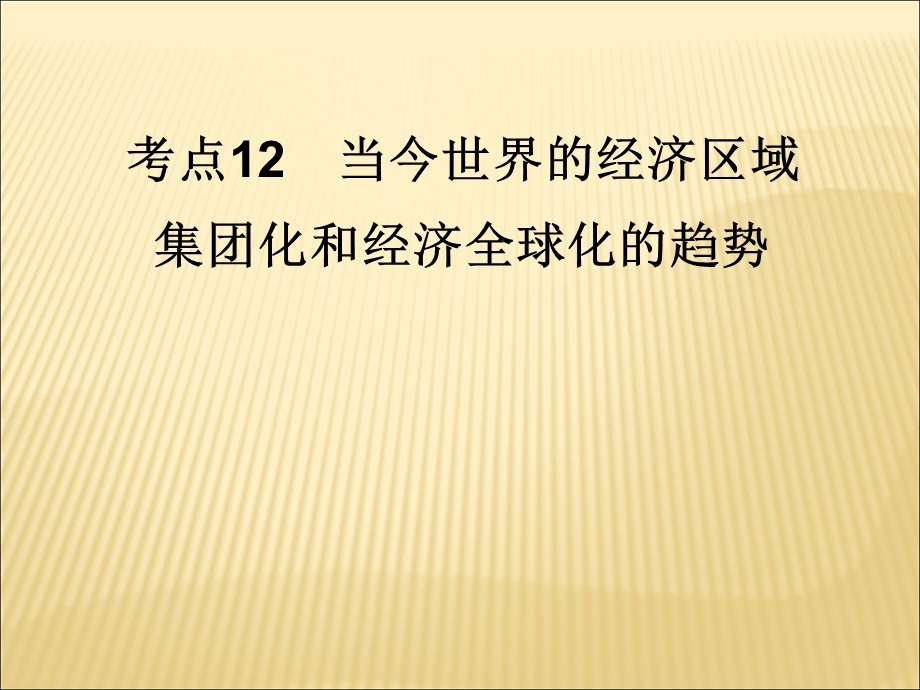 考点12　当今世界的经济区域集团化和经济全球化的趋势